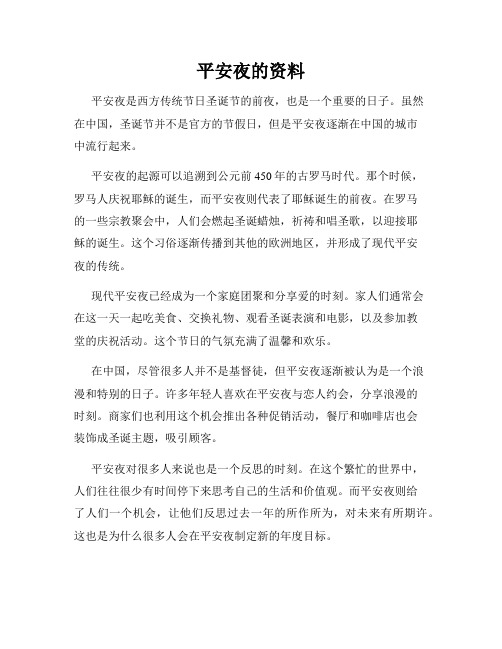 平安夜的资料

平安夜是西方传统节日圣诞节的前夜，也是一个重要的日子。虽然在中国，圣诞节并不是官方的节假日，但是平安夜逐渐在中国的城市中流行起来。

平安夜的起源可以追溯到公元前450年的古罗马时代。那个时候，罗马人庆祝耶稣的诞生，而平安夜则代表了耶稣诞生的前夜。在罗马的一些宗教聚会中，人们会燃起圣诞蜡烛，祈祷和唱圣歌，以迎接耶稣的诞生。这个习俗逐渐传播到其他的欧洲地区，并形成了现代平安夜的传统。

现代平安夜已经成为一个家庭团聚和分享爱的时刻。家人们通常会在这一天一起吃美食、交换礼物、观看圣诞表演和电影，以及参加教堂的庆祝活动。这个节日的气氛充满了温馨和欢乐。

在中国，尽管很多人并不是基督徒，但平安夜逐渐被认为是一个浪漫和特别的日子。许多年轻人喜欢在平安夜与恋人约会，分享浪漫的时刻。商家们也利用这个机会推出各种促销活动，餐厅和咖啡店也会装饰成圣诞主题，吸引顾客。

平安夜对很多人来说也是一个反思的时刻。在这个繁忙的世界中，人们往往很少有时间停下来思考自己的生活和价值观。而平安夜则给了人们一个机会，让他们反思过去一年的所作所为，对未来有所期许。这也是为什么很多人会在平安夜制定新的年度目标。